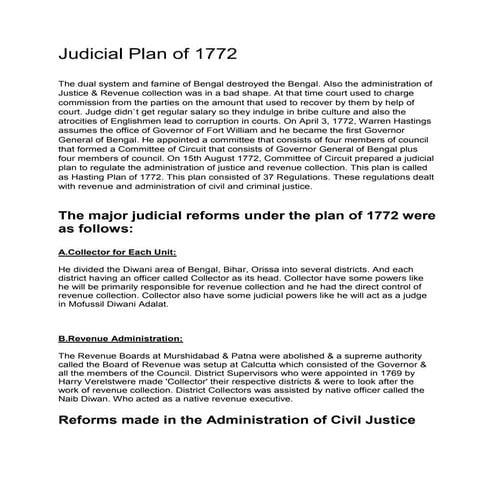 Judicial Plan of 1772

The dual system and famine of Bengal destroyed the Bengal. Also the administration of Justice & Revenue collection was in a bad shape. At that time court used to charge commission from the parties on the amount that used to recover by them by help of court. Judge didn`t get regular salary so they indulge in bribe culture and also the atrocities of Englishmen lead to corruption in courts. On April 3, 1772, Warren Hastings assumes the office of Governor of Fort William and he became the first Governor General of Bengal. He appointed a committee that consists of four members of council that formed a Committee of Circuit that consists of Governor General of Bengal plus four members of council. On 15th August 1772, Committee of Circuit prepared a judicial plan to regulate the administration of justice and revenue collection. This plan is called as Hasting Plan of 1772. This plan consisted of 37 Regulations. These regulations dealt with revenue and administration of civil and criminal justice.

The major judicial reforms under the plan of 1772 were as follows:

A.Collector for Each Unit:

He divided the Diwani area of Bengal, Bihar, Orissa into several districts. And each district having an officer called Collector as its head. Collector have some powers like he will be primarily responsible for revenue collection and he had the direct control of revenue collection. Collector also have some judicial powers like he will act as a judge in Mofussil Diwani Adalat.

B.Revenue Administration:

The Revenue Boards at Murshidabad & Patna were abolished & a supreme authority called the Board of Revenue was setup at Calcutta which consisted of the Governor & all the members of the Council. District Supervisors who were appointed in 1769 by Harry Verelstwere made 'Collector' their respective districts & were to look after the work of revenue collection. District Collectors was assisted by native officer called the Naib Diwan. Who acted as a native revenue executive.

Reforms made in the Administration of Civil Justice